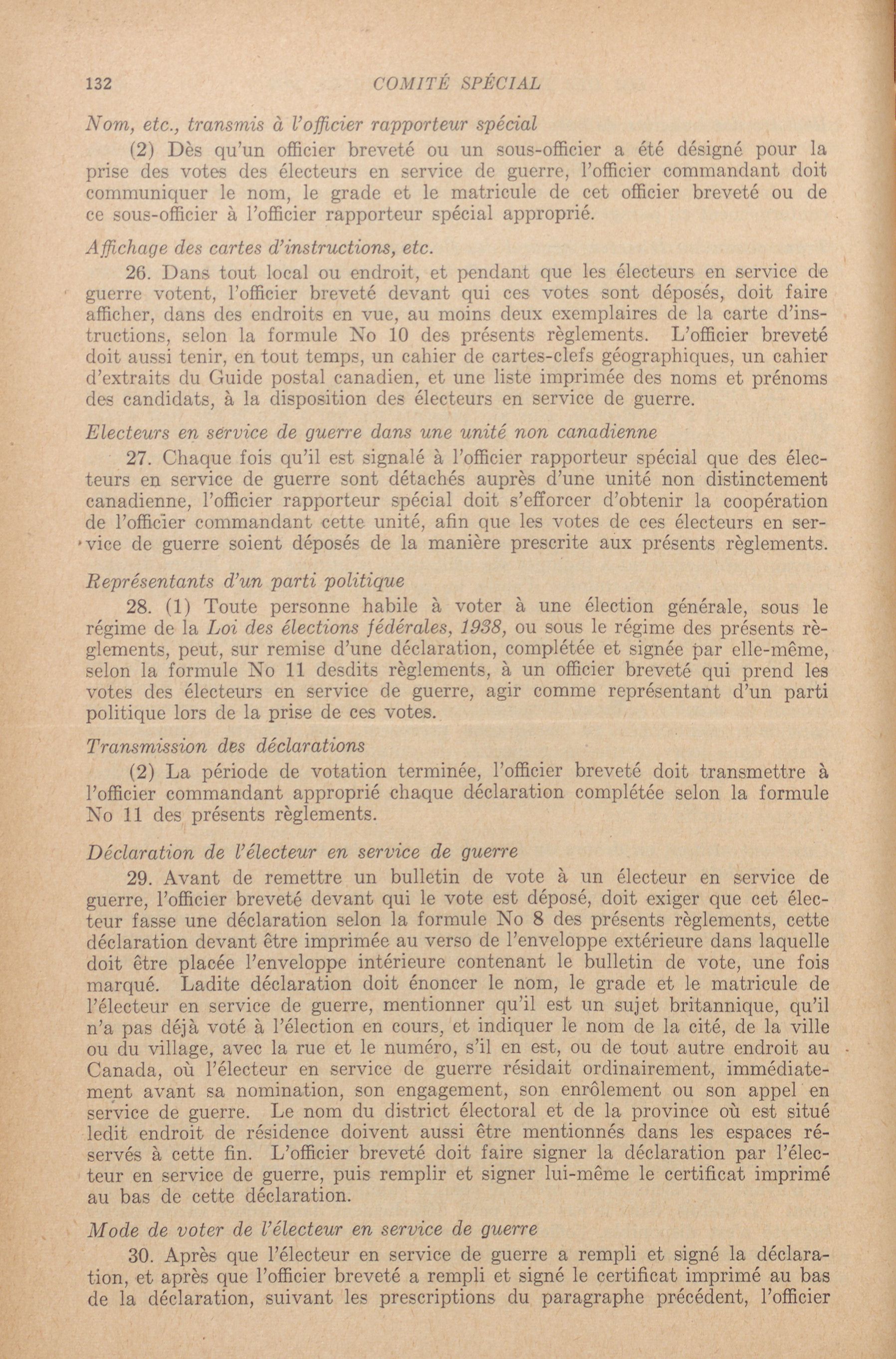 132 COMITÉ SPÉCIAL

Nom, etc., transmis à l'officier rapporteur spécial

(2) Dès qu'un officier breveté ou un sous-officier a été désigné pour la prise des votes des électeurs en service de guerre, l'officier commandant doit communiquer le nom, le grade et le matricule de cet officier breveté ou de ce sous-officier à l'officier rapporteur spécial approprié.

Affichage des cartes d'instructions, etc.

26. Dans tout local ou endroit, et pendant que les électeurs en service de guerre votent, l'officier breveté devant qui ces votes sont déposés, doit faire afficher, dans des endroits en vue, au moins deux exemplaires de la carte d'instructions, selon la formule No 10 des présents règlements. L'officier breveté doit aussi tenir, en tout temps, un cahier de cartes-clefs géographiques, un cahier d'extraits du Guide postal canadien, et une liste imprimée des noms et prénoms des candidats, à la disposition des électeurs en service de guerre.

Electeurs en service de guerre dans une unité non canadienne

27. Chaque fois qu'il est signalé à l'officier rapporteur spécial que des électeurs en service de guerre sont détachés auprès d'une unité non distinctement canadienne, l'officier rapporteur spécial doit s'efforcer d'obtenir la coopération de l'officier commandant cette unité, afin que les votes de ces électeurs en service de guerre soient déposés de la manière prescrite aux présents règlements.

Représentants d'un parti politique

28. (1) Toute personne habile à voter à une élection générale, sous le régime de la Loi des élections fédérales, 1938, ou sous le régime des présents règlements, peut, sur remise d'une déclaration, complétée et signée par elle-même, selon la formule No 11 desdits règlements, à un officier breveté qui prend les votes des électeurs en service de guerre, agir comme représentant d'un parti politique lors de la prise de ces votes.

Transmission des déclarations

(2) La période de votation terminée, l'officier breveté doit transmettre à l'officier commandant approprié chaque déclaration complétée selon la formule No 11 des présents règlements.

Déclaration de l'électeur en service de guerre

29. Avant de remettre un bulletin de vote à un électeur en service de guerre, l'officier breveté devant qui le vote est déposé, doit exiger que cet électeur fasse une déclaration selon la formule No 8 des présents règlements, cette déclaration devant être imprimée au verso de l'enveloppe extérieure dans laquelle doit être placée l'enveloppe intérieure contenant le bulletin de vote, une fois marqué. Ladite déclaration doit énoncer le nom, le grade et le matricule de l'électeur en service de guerre, mentionner qu'il est un sujet britannique, qu'il n'a pas déjà voté à l'élection en cours, et indiquer le nom de la cité, de la ville ou du village, avec la rue et le numéro, s'il en est, ou de tout autre endroit au Canada, où l'électeur en service de guerre résidait ordinairement, immédiatement avant sa nomination, son engagement, son enrôlement ou son appel en service de guerre. Le nom du district électoral et de la province où est situé ledit endroit de résidence doivent aussi être mentionnés dans les espaces réservés à cette fin. L'officier breveté doit faire signer la déclaration par l'électeur en service de guerre, puis remplir et signer lui-même le certificat imprimé au bas de cette déclaration.

Mode de voter de l'électeur en service de guerre

30. Après que l'électeur en service de guerre a rempli et signé la déclaration, et après que l'officier breveté a rempli et signé le certificat imprimé au bas de la déclaration, suivant les prescriptions du paragraphe précédent, l'officier